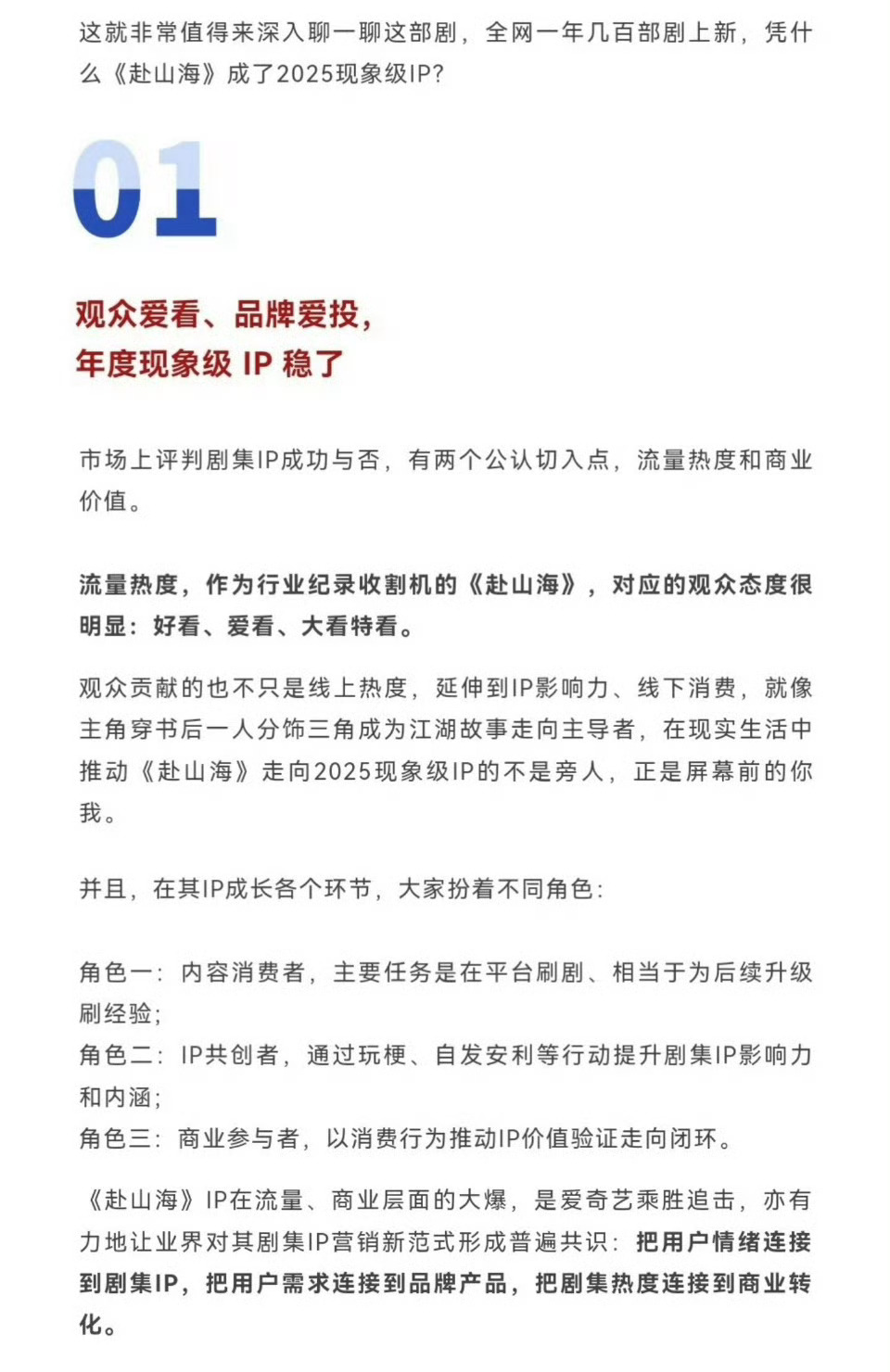 这就非常值得来深入聊一聊这部剧，全网一年几百部剧上新，凭什么《赴山海》成了2025现象级IP?

01

观众爱看、品牌爱投，
年度现象级 IP 稳了

市场上评判剧集IP成功与否，有两个公认切入点，流量热度和商业价值。

流量热度，作为行业纪录收割机的《赴山海》，对应的观众态度很明显：好看、爱看、大看特看。

观众贡献的也不只是线上热度，延伸到IP影响力、线下消费，就像主角穿书后一人分饰三角成为江湖故事走向主导者，在现实生活中推动《赴山海》走向2025现象级IP的不是旁人，正是屏幕前的你我。

并且，在其IP成长各个环节，大家扮着不同角色：

角色一：内容消费者，主要任务是在平台刷剧、相当于为后续升级刷经验；
角色二：IP共创者，通过玩梗、自发安利等行动提升剧集IP影响力和内涵；
角色三：商业参与者，以消费行为推动IP价值验证走向闭环。

《赴山海》IP在流量、商业层面的大爆，是爱奇艺乘胜追击，亦有力地让业界对其剧集IP营销新范式形成普遍共识：把用户情绪连接到剧集IP，把用户需求连接到品牌产品，把剧集热度连接到商业转化。